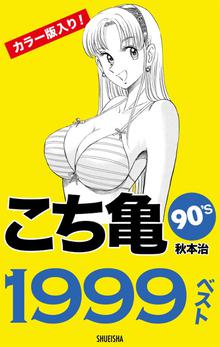 カラー版入り!

こち亀

90'S

秋本治

1999

ベスト

SHUEISHA